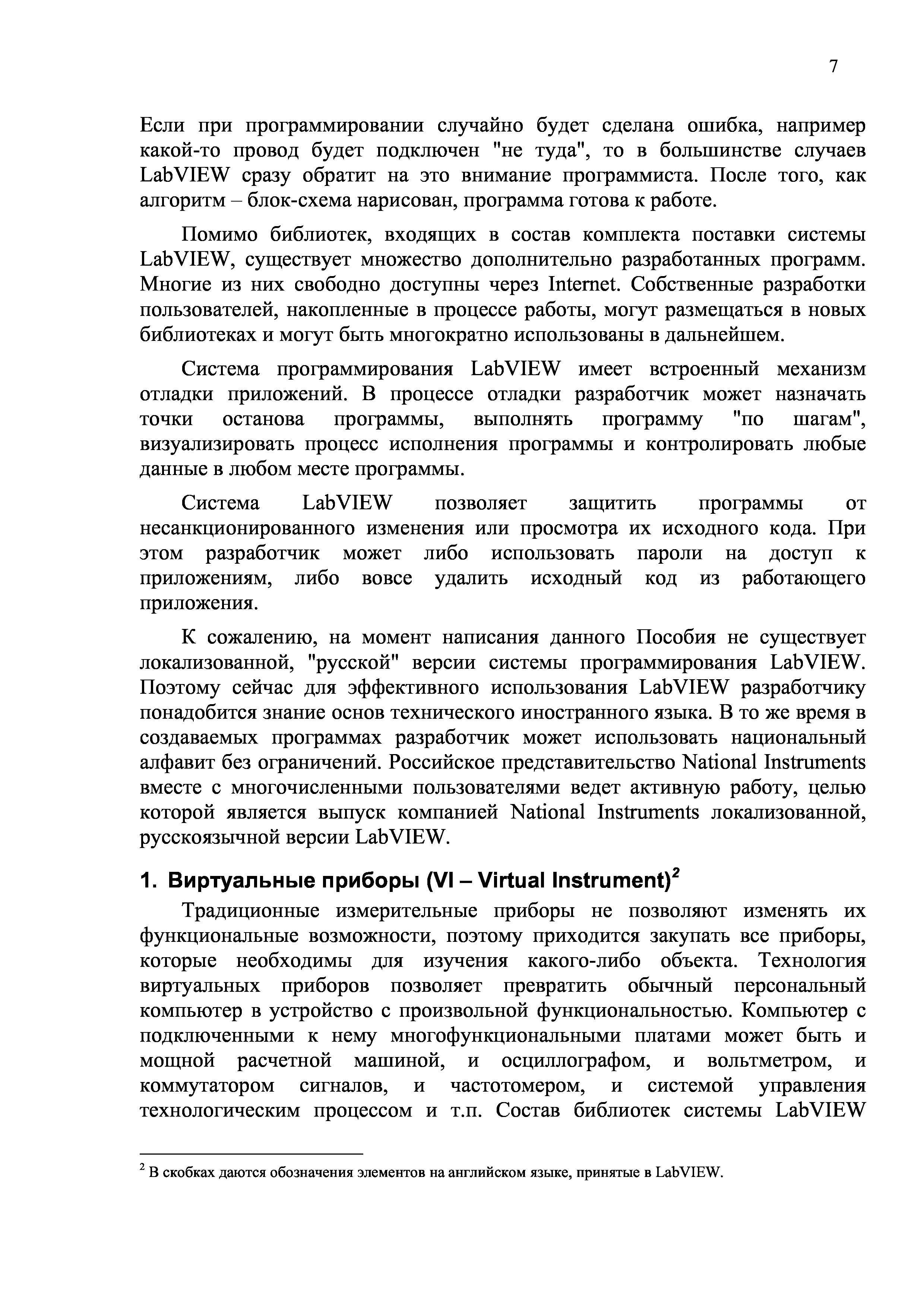 7

Если при программировании случайно будет сделана ошибка, например какой-то провод будет подключен "не туда", то в большинстве случаев LabVIEW сразу обратит на это внимание программиста. После того, как алгоритм – блок-схема нарисован, программа готова к работе.

Помимо библиотек, входящих в состав комплекта поставки системы LabVIEW, существует множество дополнительно разработанных программ. Многие из них свободно доступны через Internet. Собственные разработки пользователей, накопленные в процессе работы, могут размещаться в новых библиотеках и могут быть многократно использованы в дальнейшем.

Система программирования LabVIEW имеет встроенный механизм отладки приложений. В процессе отладки разработчик может назначать точки останова программы, выполнять программу "по шагам", визуализировать процесс исполнения программы и контролировать любые данные в любом месте программы.

Система LabVIEW позволяет защитить программы от несанкционированного изменения или просмотра их исходного кода. При этом разработчик может либо использовать пароли на доступ к приложениям, либо вовсе удалить исходный код из работающего приложения.

К сожалению, на момент написания данного Пособия не существует локализованной, "русской" версии системы программирования LabVIEW. Поэтому сейчас для эффективного использования LabVIEW разработчику понадобится знание основ технического иностранного языка. В то же время в создаваемых программах разработчик может использовать национальный алфавит без ограничений. Российское представительство National Instruments вместе с многочисленными пользователями ведет активную работу, целью которой является выпуск компанией National Instruments локализованной, русскоязычной версии LabVIEW.

1. Виртуальные приборы (VI – Virtual Instrument)$^2$

Традиционные измерительные приборы не позволяют изменять их функциональные возможности, поэтому приходится закупать все приборы, которые необходимы для изучения какого-либо объекта. Технология виртуальных приборов позволяет превратить обычный персональный компьютер в устройство с произвольной функциональностью. Компьютер с подключенными к нему многофункциональными платами может быть и мощной расчетной машиной, и осциллографом, и вольтметром, и коммутатором сигналов, и частотомером, и системой управления технологическим процессом и т.п. Состав библиотек системы LabVIEW

$^2$ В скобках даются обозначения элементов на английском языке, принятые в LabVIEW.